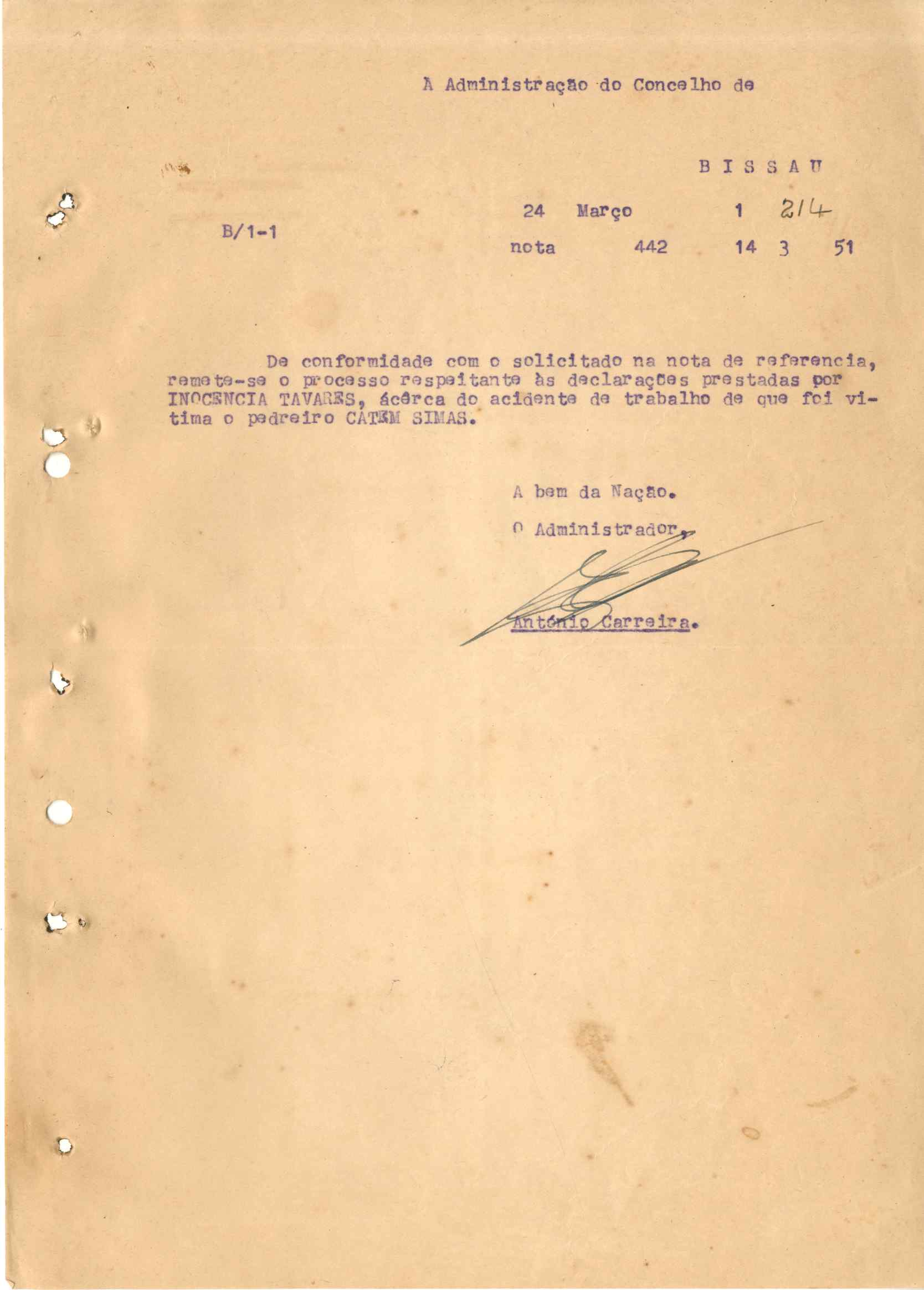 À Administração do Concelho de

B I S S A U

B/1-1

24 Março 1 214

nota 442 14 3 51

De conformidade com o solicitado na nota de referencia, remete-se o processo respeitante às declarações prestadas por INOCENCIA TAVARES, ácêrca do acidente de trabalho de que foi vitima o pedreiro CATEM SIMAS.

A bem da Nação.

O Administrador,

António Carreira.